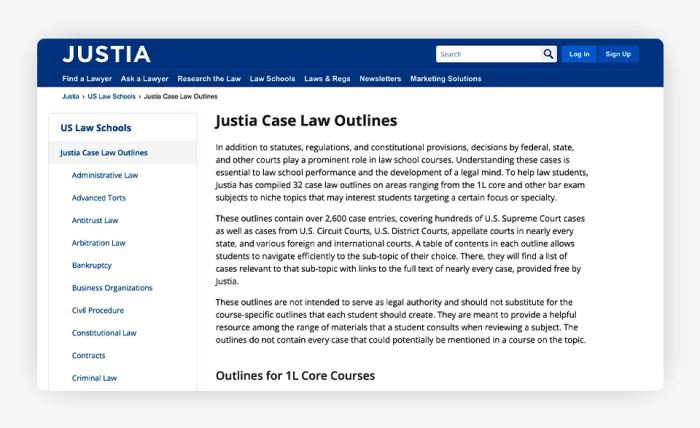 JUSTIA

Search

Log In

Sign Up

Find a Lawyer Ask a Lawyer Research the Law Law Schools Laws & Regs Newsletters Marketing Solutions

Justia › US Law Schools › Justia Case Law Outlines

US Law Schools

Justia Case Law Outlines

Administrative Law

Advanced Torts

Antitrust Law

Arbitration Law

Bankruptcy

Business Organizations

Civil Procedure

Constitutional Law

Contracts

Criminal Law

Justia Case Law Outlines

In addition to statutes, regulations, and constitutional provisions, decisions by federal, state, and other courts play a prominent role in law school courses. Understanding these cases is essential to law school performance and the development of a legal mind. To help law students, Justia has compiled 32 case law outlines on areas ranging from the 1L core and other bar exam subjects to niche topics that may interest students targeting a certain focus or specialty.

These outlines contain over 2,600 case entries, covering hundreds of U.S. Supreme Court cases as well as cases from U.S. Circuit Courts, U.S. District Courts, appellate courts in nearly every state, and various foreign and international courts. A table of contents in each outline allows students to navigate efficiently to the sub-topic of their choice. There, they will find a list of cases relevant to that sub-topic with links to the full text of nearly every case, provided free by Justia.

These outlines are not intended to serve as legal authority and should not substitute for the course-specific outlines that each student should create. They are meant to provide a helpful resource among the range of materials that a student consults when reviewing a subject. The outlines do not contain every case that could potentially be mentioned in a course on the topic.

Outlines for 1L Core Courses